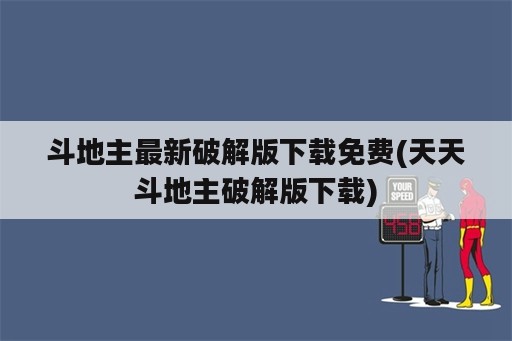 斗地主最新破解版下载免费(天天斗地主破解版下载)

YOUR SPEED

458